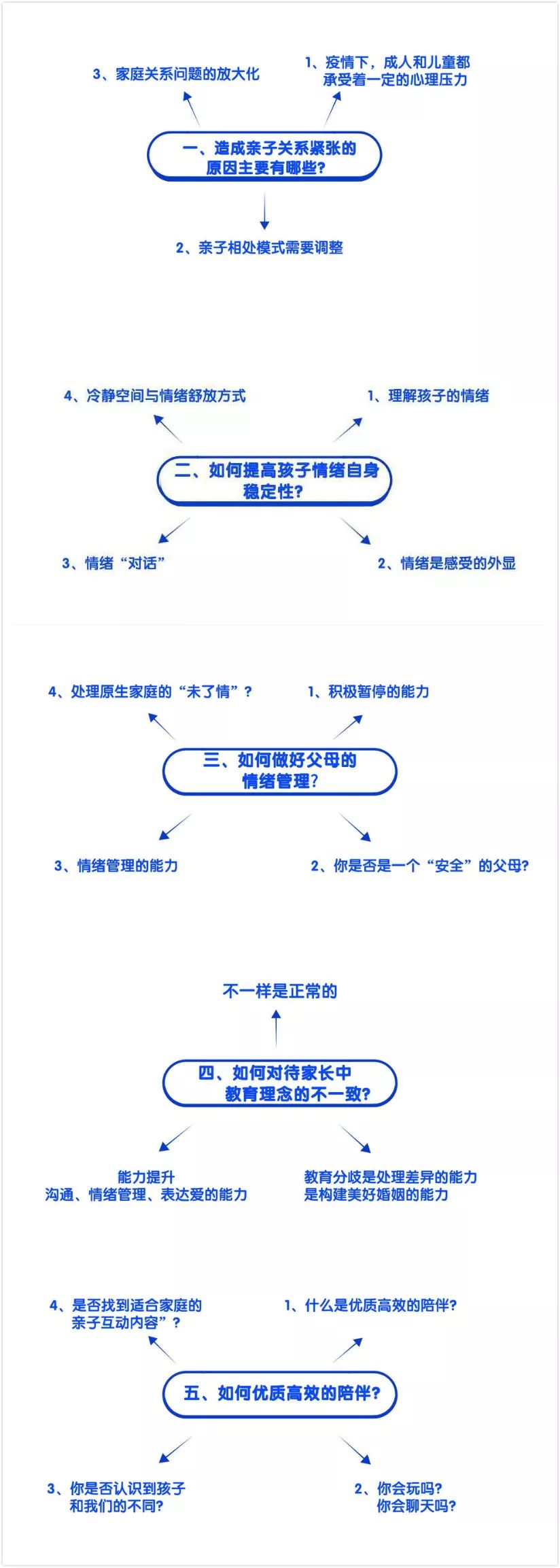 3、家庭关系问题的放大化

1、疫情下，成人和儿童都承受着一定的心理压力

一、造成亲子关系紧张的原因主要有哪些?

2、亲子相处模式需要调整

4、冷静空间与情绪舒放方式

1、理解孩子的情绪

二、如何提高孩子情绪自身稳定性?

3、情绪“对话”

2、情绪是感受的外显

4、处理原生家庭的“未了情”?

1、积极暂停的能力

三、如何做好父母的情绪管理?

3、情绪管理的能力

2、你是否是一个“安全”的父母?

不一样是正常的

四、如何对待家长中教育理念的不一致?

能力提升
沟通、情绪管理、表达爱的能力

教育分歧是处理差异的能力
是构建美好婚姻的能力

4、是否找到适合家庭的亲子互动内容”?

1、什么是优质高效的陪伴?

五、如何优质高效的陪伴?

3、你是否认识到孩子和我们的不同?

2、你会玩吗?
你会聊天吗?